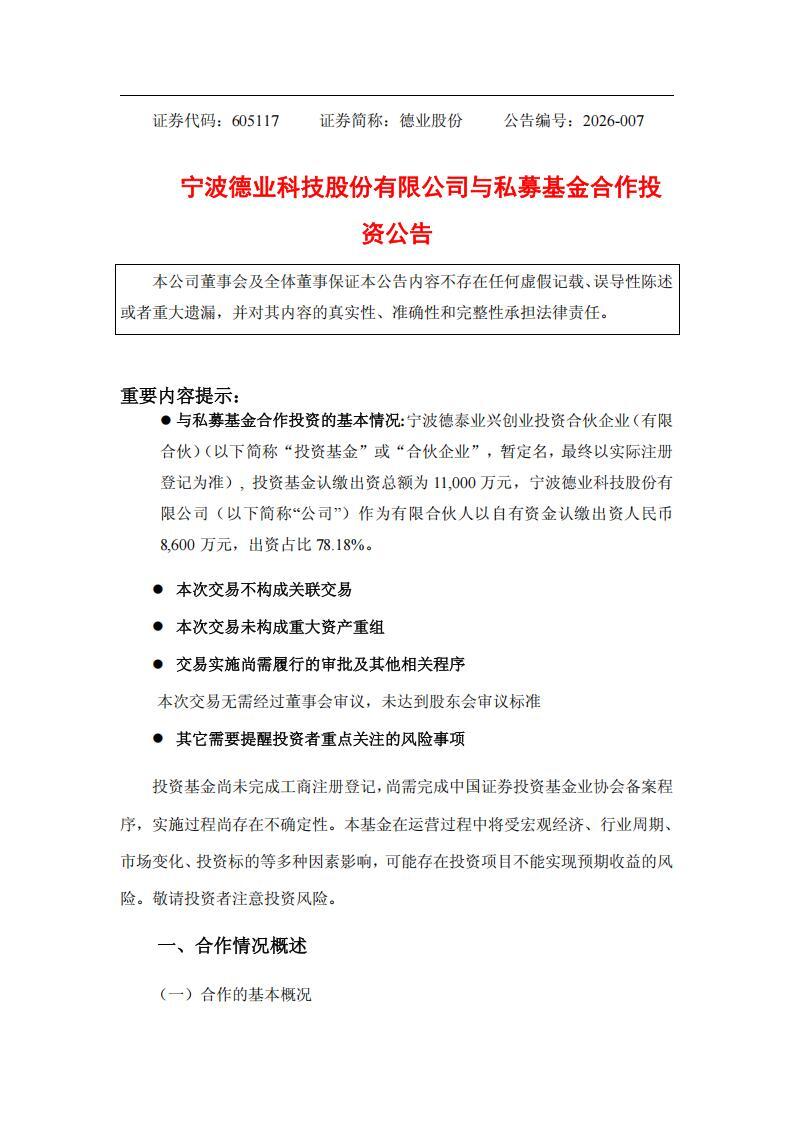 证券代码：605117　　证券简称：德业股份　　公告编号：2026-007

宁波德业科技股份有限公司与私募基金合作投资公告

本公司董事会及全体董事保证本公告内容不存在任何虚假记载、误导性陈述或者重大遗漏，并对其内容的真实性、准确性和完整性承担法律责任。

重要内容提示：

● 与私募基金合作投资的基本情况:宁波德泰业兴创业投资合伙企业（有限合伙）（以下简称“投资基金”或“合伙企业”，暂定名，最终以实际注册登记为准），投资基金认缴出资总额为 11,000 万元，宁波德业科技股份有限公司（以下简称“公司”）作为有限合伙人以自有资金认缴出资人民币 8,600 万元，出资占比 78.18%。

● 本次交易不构成关联交易

● 本次交易未构成重大资产重组

● 交易实施尚需履行的审批及其他相关程序

本次交易无需经过董事会审议，未达到股东会审议标准

● 其它需要提醒投资者重点关注的风险事项

投资基金尚未完成工商注册登记，尚需完成中国证券投资基金业协会备案程序，实施过程尚存在不确定性。本基金在运营过程中将受宏观经济、行业周期、市场变化、投资标的等多种因素影响，可能存在投资项目不能实现预期收益的风险。敬请投资者注意投资风险。

一、合作情况概述

（一）合作的基本概况